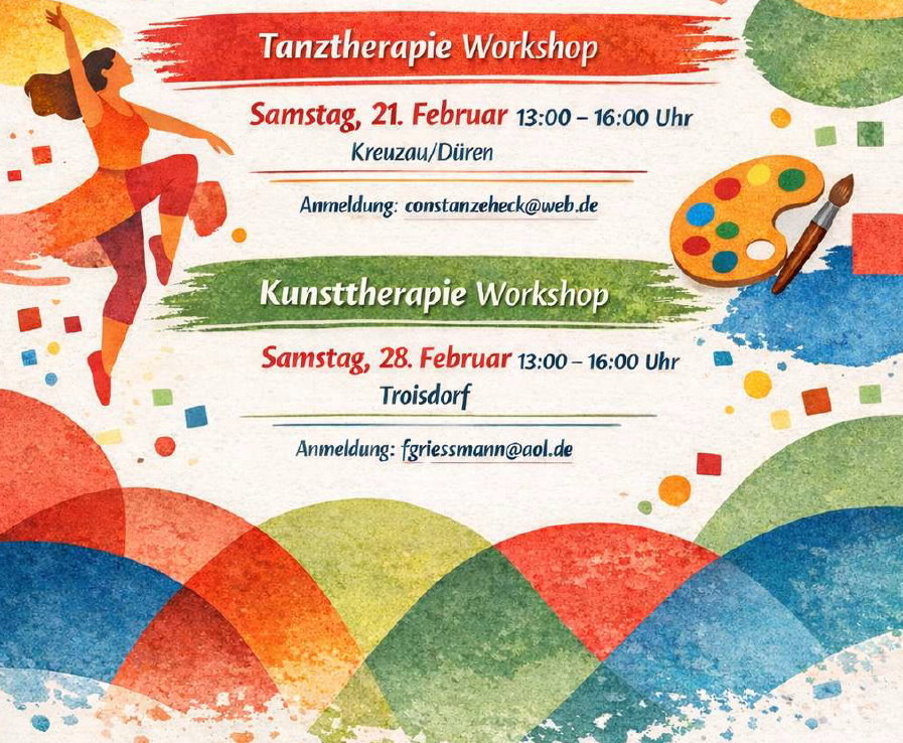 Tanztherapie Workshop

Samstag, 21. Februar 13:00 – 16:00 Uhr

Kreuzau/Düren

Anmeldung: constanzeheck@web.de

Kunsttherapie Workshop

Samstag, 28. Februar 13:00 – 16:00 Uhr

Troisdorf

Anmeldung: fgriessmann@aol.de